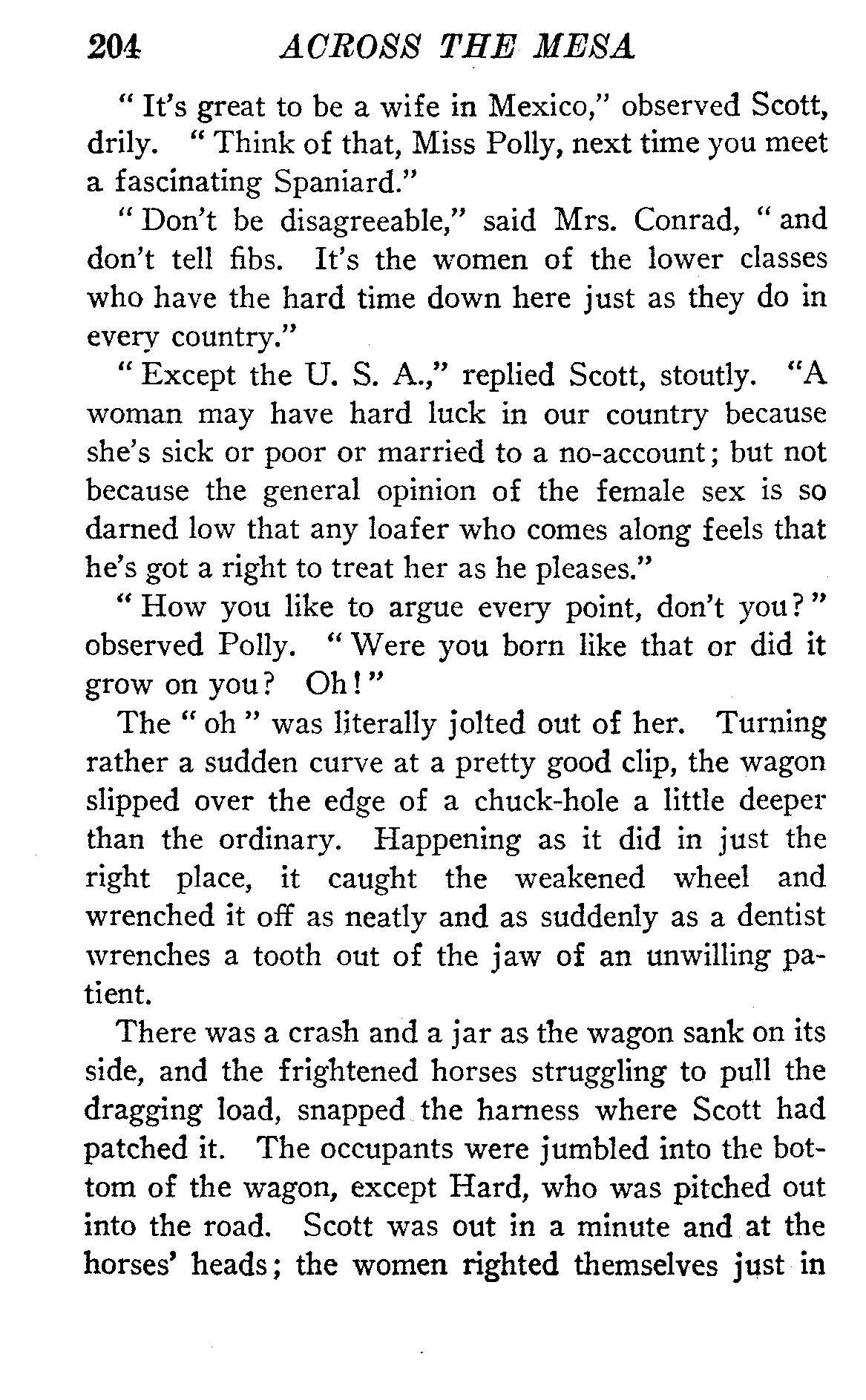 204 ACROSS THE MESA

"It's great to be a wife in Mexico," observed Scott, drily. "Think of that, Miss Polly, next time you meet a fascinating Spaniard."

"Don't be disagreeable," said Mrs. Conrad, "and don't tell fibs. It's the women of the lower classes who have the hard time down here just as they do in every country."

"Except the U. S. A.," replied Scott, stoutly. "A woman may have hard luck in our country because she's sick or poor or married to a no-account; but not because the general opinion of the female sex is so darned low that any loafer who comes along feels that he's got a right to treat her as he pleases."

"How you like to argue every point, don't you?" observed Polly. "Were you born like that or did it grow on you? Oh!"

The "oh" was literally jolted out of her. Turning rather a sudden curve at a pretty good clip, the wagon slipped over the edge of a chuck-hole a little deeper than the ordinary. Happening as it did in just the right place, it caught the weakened wheel and wrenched it off as neatly and as suddenly as a dentist wrenches a tooth out of the jaw of an unwilling patient.

There was a crash and a jar as the wagon sank on its side, and the frightened horses struggling to pull the dragging load, snapped the harness where Scott had patched it. The occupants were jumbled into the bottom of the wagon, except Hard, who was pitched out into the road. Scott was out in a minute and at the horses' heads; the women righted themselves just in